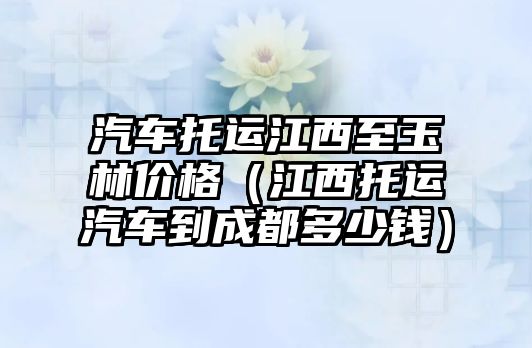 汽车托运江西至玉林价格（江西托运汽车到成都多少钱）